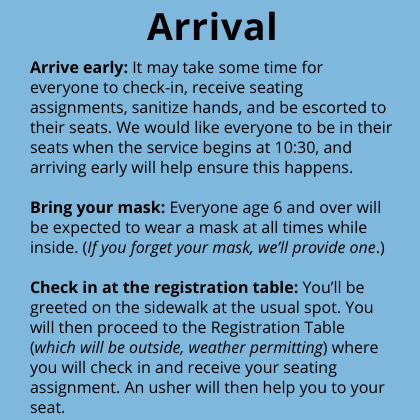 Arrival

Arrive early: It may take some time for everyone to check-in, receive seating assignments, sanitize hands, and be escorted to their seats. We would like everyone to be in their seats when the service begins at 10:30, and arriving early will help ensure this happens.

Bring your mask: Everyone age 6 and over will be expected to wear a mask at all times while inside. (If you forget your mask, we'll provide one.)

Check in at the registration table: You'll be greeted on the sidewalk at the usual spot. You will then proceed to the Registration Table (which will be outside, weather permitting) where you will check in and receive your seating assignment. An usher will then help you to your seat.